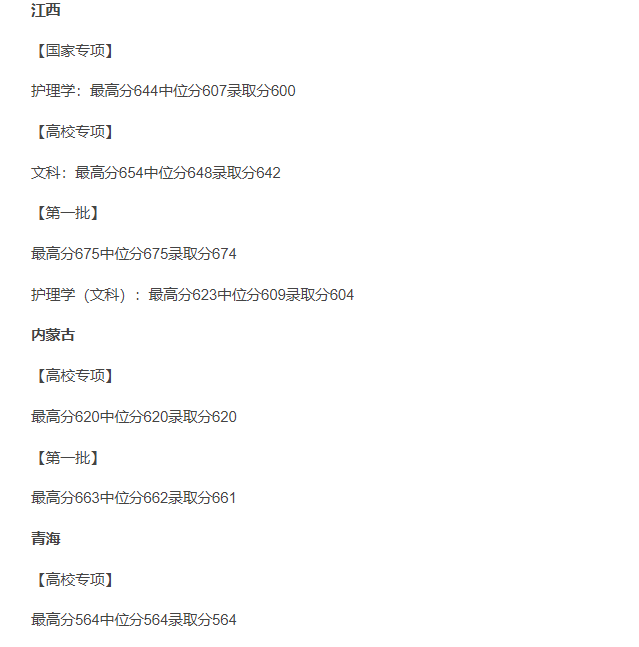 江西

【国家专项】

护理学：最高分644中位分607录取分600

【高校专项】

文科：最高分654中位分648录取分642

【第一批】

最高分675中位分675录取分674

护理学（文科）：最高分623中位分609录取分604

内蒙古

【高校专项】

最高分620中位分620录取分620

【第一批】

最高分663中位分662录取分661

青海

【高校专项】

最高分564中位分564录取分564